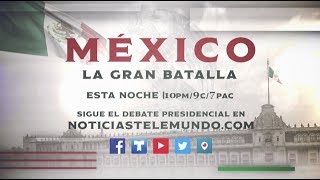 MÉXICO
LA GRAN BATALLA

ESTA NOCHE |10PM/9C/7PAC

SIGUE EL DEBATE PRESIDENCIAL EN
NOTICIASTELEMUNDO.COM